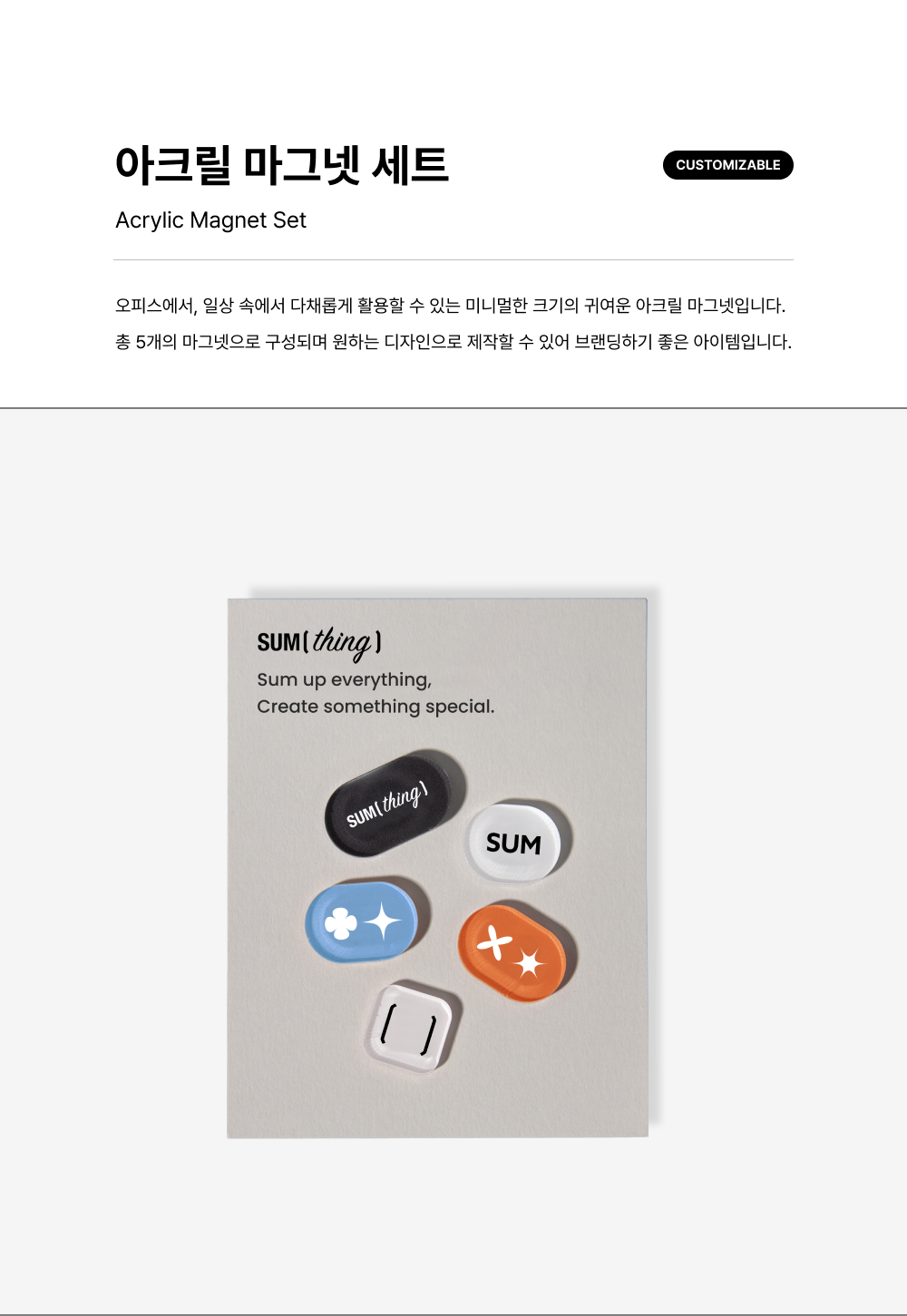 아크릴 마그넷 세트

CUSTOMIZABLE

Acrylic Magnet Set

오피스에서, 일상 속에서 다채롭게 활용할 수 있는 미니멀한 크기의 귀여운 아크릴 마그넷입니다.
총 5개의 마그넷으로 구성되며 원하는 디자인으로 제작할 수 있어 브랜딩하기 좋은 아이템입니다.

SUM( thing )

Sum up everything,
Create something special.

SUM( thing )

SUM

( )